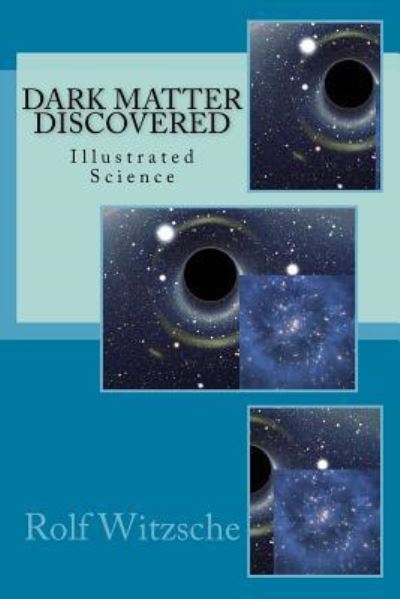 DARK MATTER DISCOVERED

Illustrated Science

Rolf Witzsche